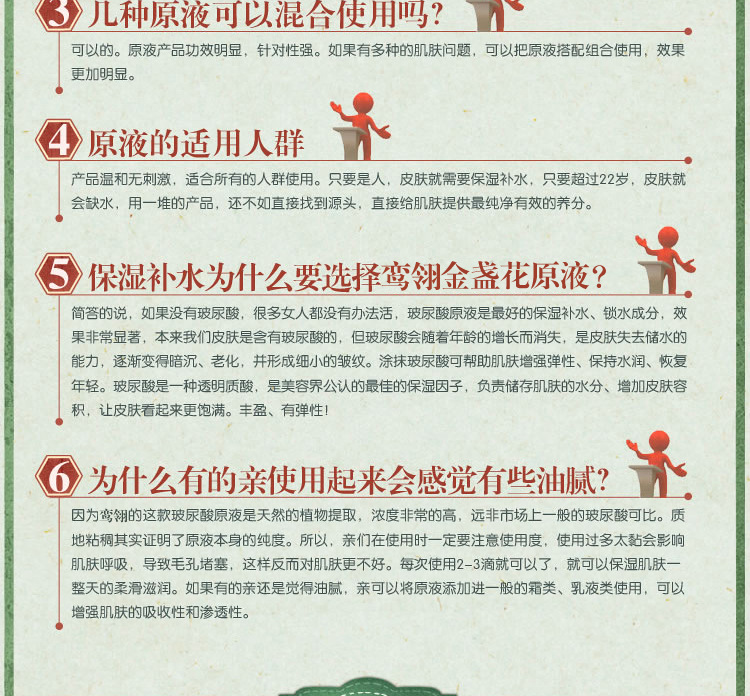 3 几种原液可以混合使用吗?

可以的。原液产品功效明显，针对性强。如果有多种的肌肤问题，可以把原液搭配组合使用，效果更加明显。

4 原液的适用人群

产品温和无刺激，适合所有的人群使用。只要是人，皮肤就需要保湿补水，只要超过22岁，皮肤就会缺水，用一堆的产品，还不如直接找到源头，直接给肌肤提供最纯净有效的养分。

5 保湿补水为什么要选择鸾翎金盏花原液?

简答的说，如果没有玻尿酸，很多女人都没有办法活，玻尿酸原液是最好的保湿补水、锁水成分，效果非常显著，本来我们皮肤是含有玻尿酸的，但玻尿酸会随着年龄的增长而消失，是皮肤失去储水的能力，逐渐变得暗沉、老化，并形成细小的皱纹。涂抹玻尿酸可帮助肌肤增强弹性、保持水润、恢复年轻。玻尿酸是一种透明质酸，是美容界公认的最佳的保湿因子，负责储存肌肤的水分、增加皮肤容积，让皮肤看起来更饱满。丰盈、有弹性!

6 为什么有的亲使用起来会感觉有些油腻?

因为鸾翎的这款玻尿酸原液是天然的植物提取，浓度非常的高，远非市场上一般的玻尿酸可比。质地粘稠其实证明了原液本身的纯度。所以，亲们在使用时一定要注意使用度，使用过多太黏会影响肌肤呼吸，导致毛孔堵塞，这样反而对肌肤更不好。每次使用2-3滴就可以了，就可以保湿肌肤一整天的柔滑滋润。如果有的亲还是觉得油腻，亲可以将原液添加进一般的霜类、乳液类使用，可以增强肌肤的吸收性和渗透性。